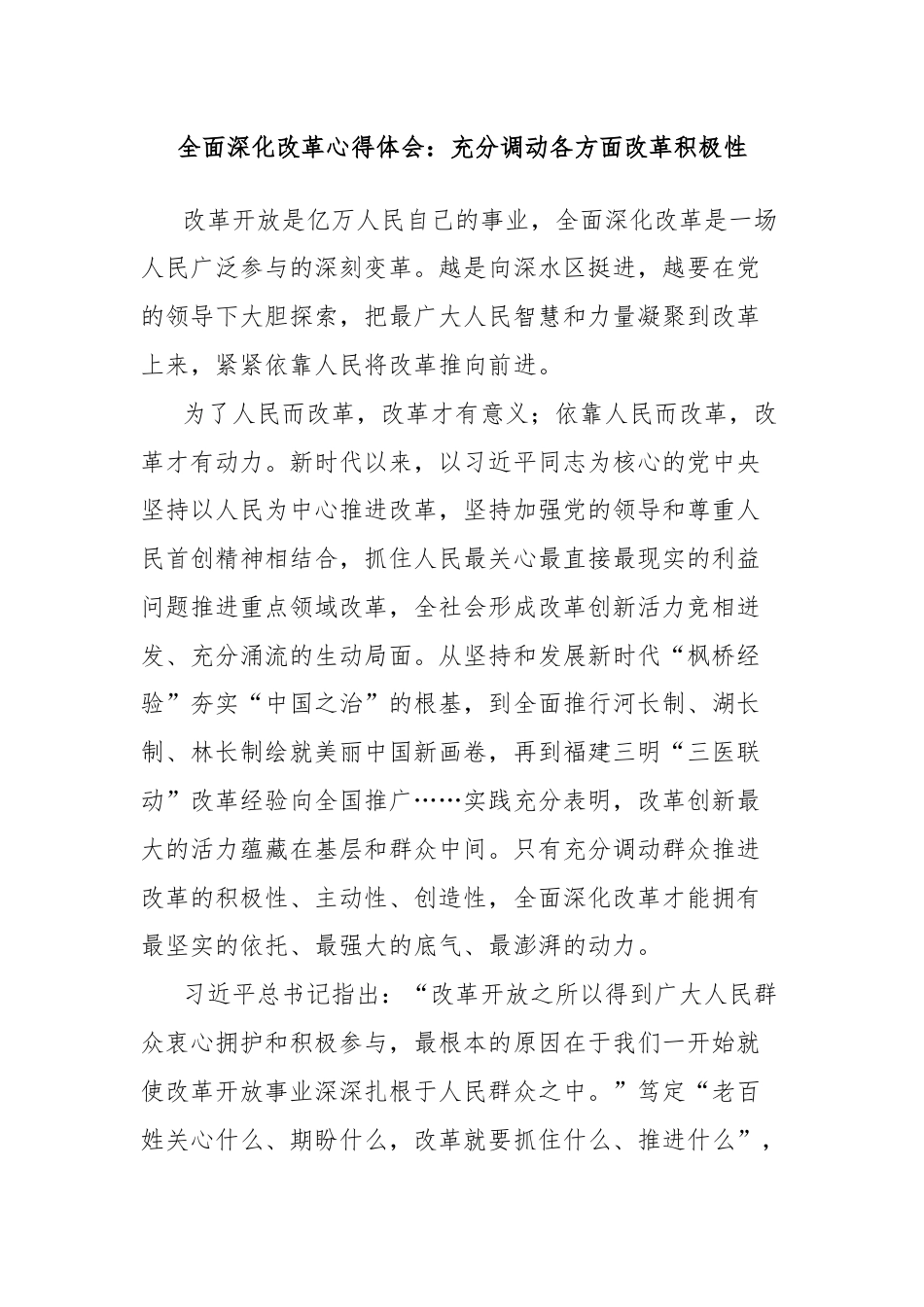 全面深化改革心得体会：充分调动各方面改革积极性

改革开放是亿万人民自己的事业，全面深化改革是一场人民广泛参与的深刻变革。越是向深水区挺进，越要在党的领导下大胆探索，把最广大人民智慧和力量凝聚到改革上来，紧紧依靠人民将改革推向前进。

为了人民而改革，改革才有意义；依靠人民而改革，改革才有动力。新时代以来，以习近平同志为核心的党中央坚持以人民为中心推进改革，坚持加强党的领导和尊重人民首创精神相结合，抓住人民最关心最直接最现实的利益问题推进重点领域改革，全社会形成改革创新活力竞相迸发、充分涌流的生动局面。从坚持和发展新时代“枫桥经验”夯实“中国之治”的根基，到全面推行河长制、湖长制、林长制绘就美丽中国新画卷，再到福建三明“三医联动”改革经验向全国推广……实践充分表明，改革创新最大的活力蕴藏在基层和群众中间。只有充分调动群众推进改革的积极性、主动性、创造性，全面深化改革才能拥有最坚实的依托、最强大的底气、最澎湃的动力。

习近平总书记指出：“改革开放之所以得到广大人民群众衷心拥护和积极参与，最根本的原因在于我们一开始就使改革开放事业深深扎根于人民群众之中。”笃定“老百姓关心什么、期盼什么，改革就要抓住什么、推进什么”，